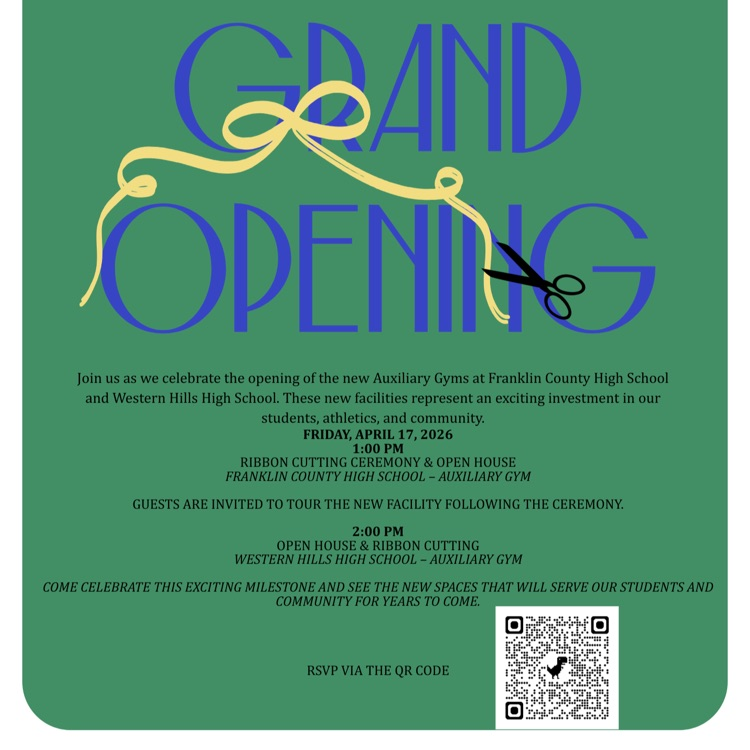 GRAND OPENING

Join us as we celebrate the opening of the new Auxiliary Gyms at Franklin County High School and Western Hills High School. These new facilities represent an exciting investment in our students, athletics, and community.

FRIDAY, APRIL 17, 2026
1:00 PM
RIBBON CUTTING CEREMONY & OPEN HOUSE
FRANKLIN COUNTY HIGH SCHOOL – AUXILIARY GYM

GUESTS ARE INVITED TO TOUR THE NEW FACILITY FOLLOWING THE CEREMONY.

2:00 PM
OPEN HOUSE & RIBBON CUTTING
WESTERN HILLS HIGH SCHOOL – AUXILIARY GYM

COME CELEBRATE THIS EXCITING MILESTONE AND SEE THE NEW SPACES THAT WILL SERVE OUR STUDENTS AND COMMUNITY FOR YEARS TO COME.

RSVP VIA THE QR CODE